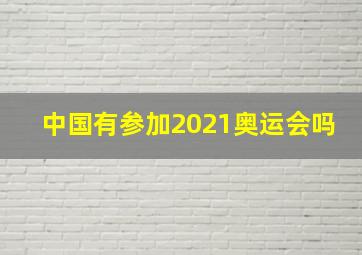 中国有参加2021奥运会吗